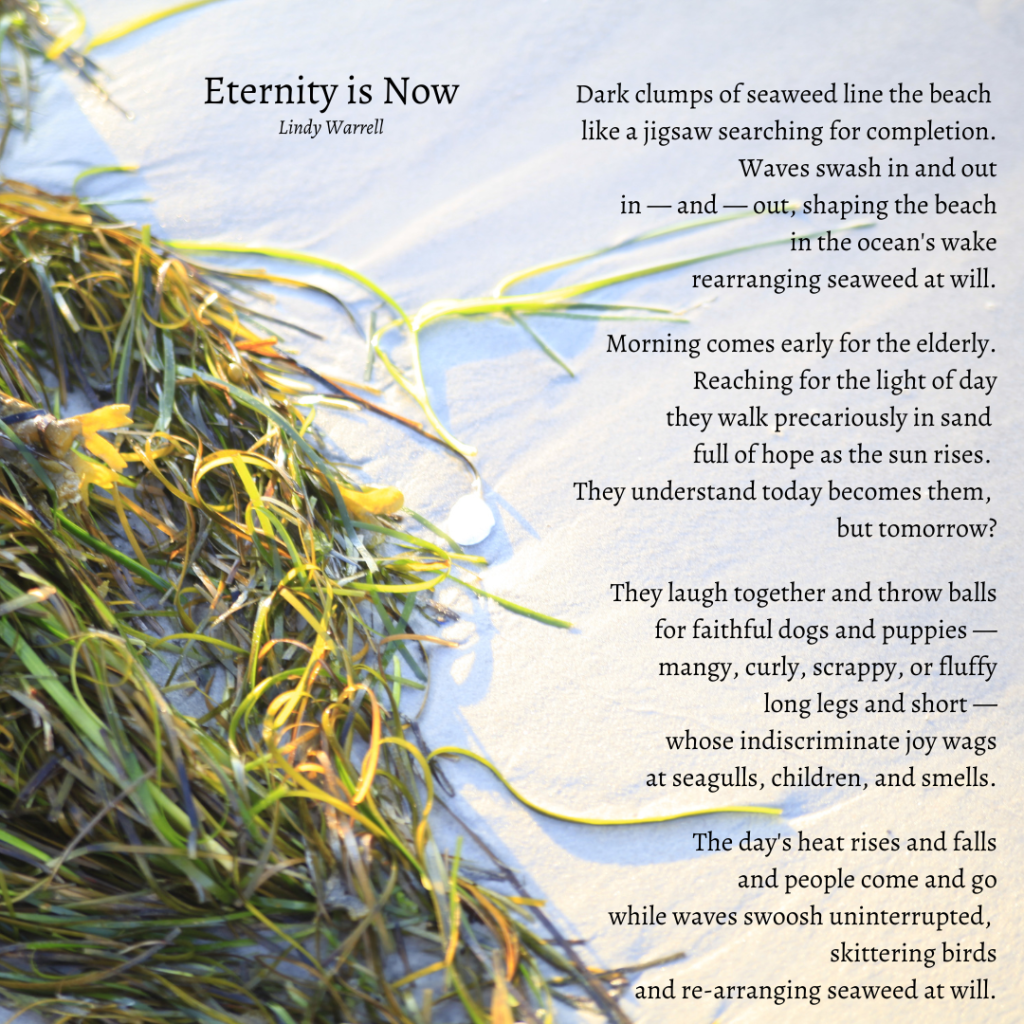 Eternity is Now
Lindy Warrell

Dark clumps of seaweed line the beach
like a jigsaw searching for completion.
Waves swash in and out
in — and — out, shaping the beach
in the ocean's wake
rearranging seaweed at will.

Morning comes early for the elderly.
Reaching for the light of day
they walk precariously in sand
full of hope as the sun rises.
They understand today becomes them,
but tomorrow?

They laugh together and throw balls
for faithful dogs and puppies —
mangy, curly, scrappy, or fluffy
long legs and short —
whose indiscriminate joy wags
at seagulls, children, and smells.

The day's heat rises and falls
and people come and go
while waves swoosh uninterrupted,
skittering birds
and re-arranging seaweed at will.